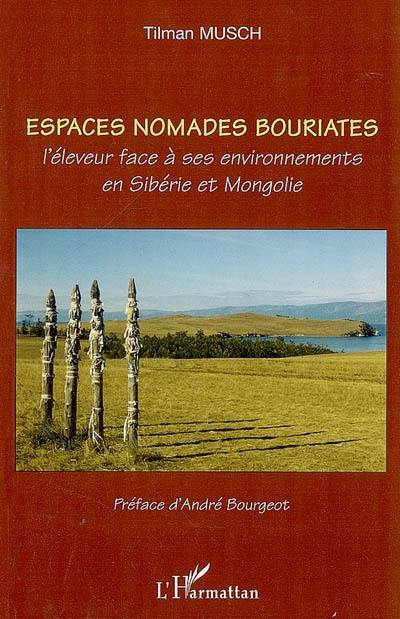 Tilman MUSCH

ESPACES NOMADES BOURIATES

l'éleveur face à ses environnements en Sibérie et Mongolie

Préface d'André Bourgeot

L'Harmattan